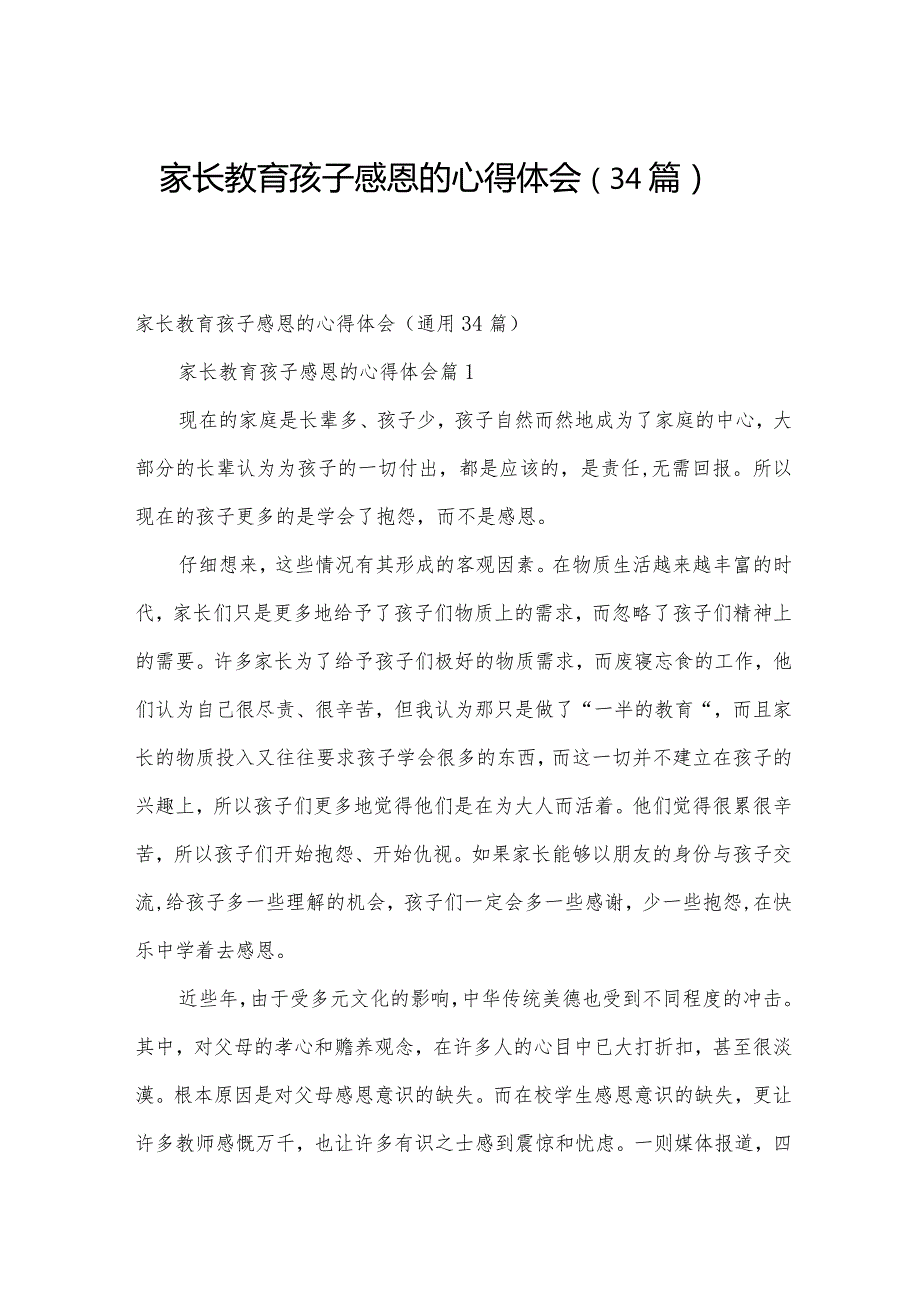 家长教育孩子感恩的心得体会（34篇）

家长教育孩子感恩的心得体会（通用34篇）

家长教育孩子感恩的心得体会篇1

现在的家庭是长辈多、孩子少，孩子自然而然地成为了家庭的中心，大部分的长辈认为为孩子的一切付出，都是应该的，是责任，无需回报。所以现在的孩子更多的是学会了抱怨，而不是感恩。

仔细想来，这些情况有其形成的客观因素。在物质生活越来越丰富的时代，家长们只是更多地给予了孩子们物质上的需求，而忽略了孩子们精神上的需要。许多家长为了给予孩子们极好的物质需求，而废寝忘食的工作，他们认为自己很尽责、很辛苦，但我认为那只是做了“一半的教育“，而且家长的物质投入又往往要求孩子学会很多的东西，而这一切并不建立在孩子的兴趣上，所以孩子们更多地觉得他们是在为大人而活着。他们觉得很累很辛苦，所以孩子们开始抱怨、开始仇视。如果家长能够以朋友的身份与孩子交流，给孩子多一些理解的机会，孩子们一定会多一些感谢，少一些抱怨，在快乐中学着去感恩。

近些年，由于受多元文化的影响，中华传统美德也受到不同程度的冲击。其中，对父母的孝心和赡养观念，在许多人的心目中已大打折扣，甚至很淡漠。根本原因是对父母感恩意识的缺失。而在校学生感恩意识的缺失，更让许多教师感慨万千，也让许多有识之士感到震惊和忧虑。一则媒体报道，四